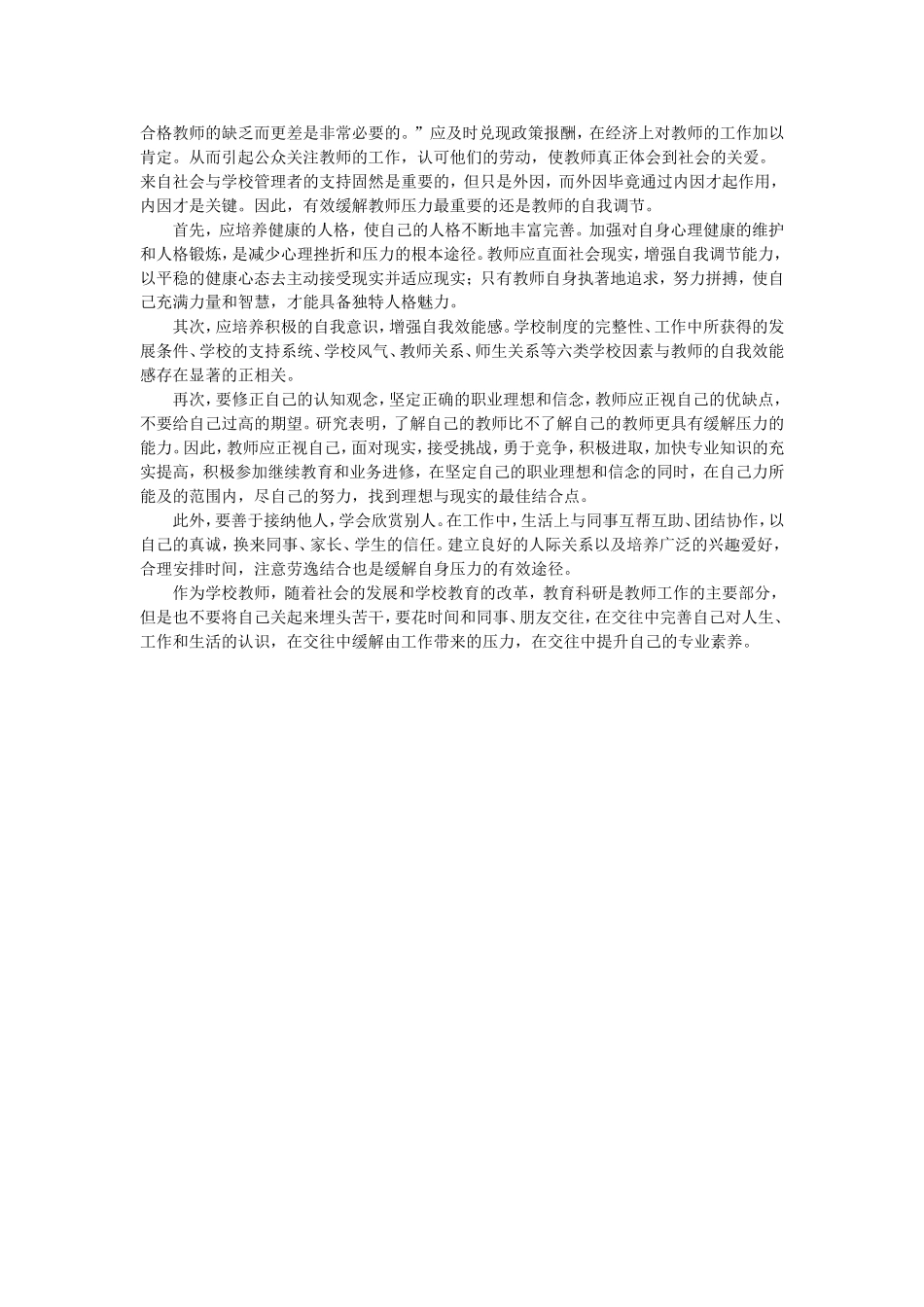 合格教师的缺乏而更差是非常必要的。”应及时兑现政策报酬，在经济上对教师的工作加以肯定。从而引起公众关注教师的工作，认可他们的劳动，使教师真正体会到社会的关爱。来自社会与学校管理者的支持固然是重要的，但只是外因，而外因毕竟通过内因才起作用，内因才是关键。因此，有效缓解教师压力最重要的还是教师的自我调节。

首先，应培养健康的人格，使自己的人格不断地丰富完善。加强对自身心理健康的维护和人格锻炼，是减少心理挫折和压力的根本途径。教师应直面社会现实，增强自我调节能力，以平稳的健康心态去主动接受现实并适应现实；只有教师自身执著地追求，努力拼搏，使自己充满力量和智慧，才能具备独特人格魅力。

其次，应培养积极的自我意识，增强自我效能感。学校制度的完整性、工作中所获得的发展条件、学校的支持系统、学校风气、教师关系、师生关系等六类学校因素与教师的自我效能感存在显著的正相关。

再次，要修正自己的认知观念，坚定正确的职业理想和信念，教师应正视自己的优缺点，不要给自己过高的期望。研究表明，了解自己的教师比不了解自己的教师更具有缓解压力的能力。因此，教师应正视自己，面对现实，接受挑战，勇于竞争，积极进取，加快专业知识的充实提高，积极参加继续教育和业务进修，在坚定自己的职业理想和信念的同时，在自己力所能及的范围内，尽自己的努力，找到理想与现实的最佳结合点。

此外，要善于接纳他人，学会欣赏别人。在工作中，生活上与同事互帮互助、团结协作，以自己的真诚，换来同事、家长、学生的信任。建立良好的人际关系以及培养广泛的兴趣爱好，合理安排时间，注意劳逸结合也是缓解自身压力的有效途径。

作为学校教师，随着社会的发展和学校教育的改革，教育科研是教师工作的主要部分，但是也不要将自己关起来埋头苦干，要花时间和同事、朋友交往，在交往中完善自己对人生、工作和生活的认识，在交往中缓解由工作带来的压力，在交往中提升自己的专业素养。